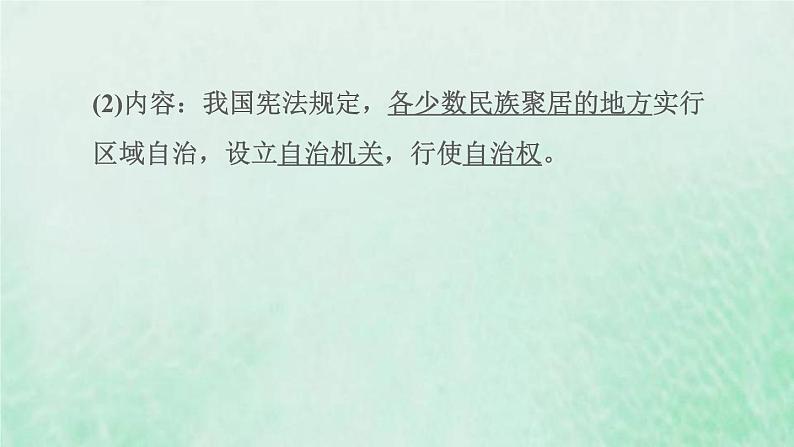 (2)内容：我国宪法规定，各少数民族聚居的地方实行区域自治，设立自治机关，行使自治权。